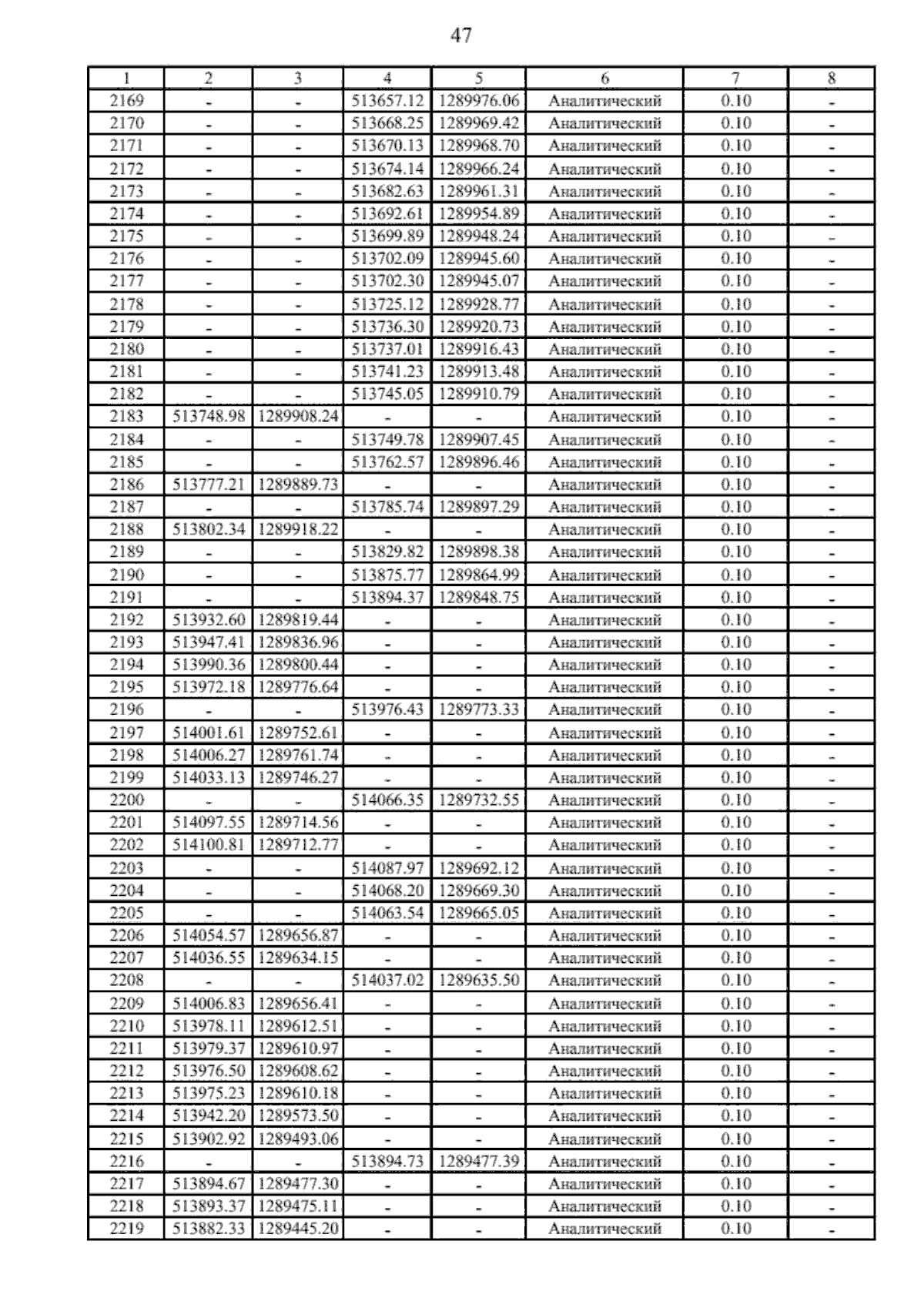 47

| 1 | 2 | 3 | 4 | 5 | 6 | 7 | 8 |
|---|---|---|---|---|---|---|---|
| 2169 | - | - | 513657.12 | 1289976.06 | Аналитический | 0.10 | - |
| 2170 | - | - | 513668.25 | 1289969.42 | Аналитический | 0.10 | - |
| 2171 | - | - | 513670.13 | 1289968.70 | Аналитический | 0.10 | - |
| 2172 | - | - | 513674.14 | 1289966.24 | Аналитический | 0.10 | - |
| 2173 | - | - | 513682.63 | 1289961.31 | Аналитический | 0.10 | - |
| 2174 | - | - | 513692.61 | 1289954.89 | Аналитический | 0.10 | - |
| 2175 | - | - | 513699.89 | 1289948.24 | Аналитический | 0.10 | - |
| 2176 | - | - | 513702.09 | 1289945.60 | Аналитический | 0.10 | - |
| 2177 | - | - | 513702.30 | 1289945.07 | Аналитический | 0.10 | - |
| 2178 | - | - | 513725.12 | 1289928.77 | Аналитический | 0.10 | - |
| 2179 | - | - | 513736.30 | 1289920.73 | Аналитический | 0.10 | - |
| 2180 | - | - | 513737.01 | 1289916.43 | Аналитический | 0.10 | - |
| 2181 | - | - | 513741.23 | 1289913.48 | Аналитический | 0.10 | - |
| 2182 | - | - | 513745.05 | 1289910.79 | Аналитический | 0.10 | - |
| 2183 | 513748.98 | 1289908.24 | - | - | Аналитический | 0.10 | - |
| 2184 | - | - | 513749.78 | 1289907.45 | Аналитический | 0.10 | - |
| 2185 | - | - | 513762.57 | 1289896.46 | Аналитический | 0.10 | - |
| 2186 | 513777.21 | 1289889.73 | - | - | Аналитический | 0.10 | - |
| 2187 | - | - | 513785.74 | 1289897.29 | Аналитический | 0.10 | - |
| 2188 | 513802.34 | 1289918.22 | - | - | Аналитический | 0.10 | - |
| 2189 | - | - | 513829.82 | 1289898.38 | Аналитический | 0.10 | - |
| 2190 | - | - | 513875.77 | 1289864.99 | Аналитический | 0.10 | - |
| 2191 | - | - | 513894.37 | 1289848.75 | Аналитический | 0.10 | - |
| 2192 | 513932.60 | 1289819.44 | - | - | Аналитический | 0.10 | - |
| 2193 | 513947.41 | 1289836.96 | - | - | Аналитический | 0.10 | - |
| 2194 | 513990.36 | 1289800.44 | - | - | Аналитический | 0.10 | - |
| 2195 | 513972.18 | 1289776.64 | - | - | Аналитический | 0.10 | - |
| 2196 | - | - | 513976.43 | 1289773.33 | Аналитический | 0.10 | - |
| 2197 | 514001.61 | 1289752.61 | - | - | Аналитический | 0.10 | - |
| 2198 | 514006.27 | 1289761.74 | - | - | Аналитический | 0.10 | - |
| 2199 | 514033.13 | 1289746.27 | - | - | Аналитический | 0.10 | - |
| 2200 | - | - | 514066.35 | 1289732.55 | Аналитический | 0.10 | - |
| 2201 | 514097.55 | 1289714.56 | - | - | Аналитический | 0.10 | - |
| 2202 | 514100.81 | 1289712.77 | - | - | Аналитический | 0.10 | - |
| 2203 | - | - | 514087.97 | 1289692.12 | Аналитический | 0.10 | - |
| 2204 | - | - | 514068.20 | 1289669.30 | Аналитический | 0.10 | - |
| 2205 | - | - | 514063.54 | 1289665.05 | Аналитический | 0.10 | - |
| 2206 | 514054.57 | 1289656.87 | - | - | Аналитический | 0.10 | - |
| 2207 | 514036.55 | 1289634.15 | - | - | Аналитический | 0.10 | - |
| 2208 | - | - | 514037.02 | 1289635.50 | Аналитический | 0.10 | - |
| 2209 | 514006.83 | 1289656.41 | - | - | Аналитический | 0.10 | - |
| 2210 | 513978.11 | 1289612.51 | - | - | Аналитический | 0.10 | - |
| 2211 | 513979.37 | 1289610.97 | - | - | Аналитический | 0.10 | - |
| 2212 | 513976.50 | 1289608.62 | - | - | Аналитический | 0.10 | - |
| 2213 | 513975.23 | 1289610.18 | - | - | Аналитический | 0.10 | - |
| 2214 | 513942.20 | 1289573.50 | - | - | Аналитический | 0.10 | - |
| 2215 | 513902.92 | 1289493.06 | - | - | Аналитический | 0.10 | - |
| 2216 | - | - | 513894.73 | 1289477.39 | Аналитический | 0.10 | - |
| 2217 | 513894.67 | 1289477.30 | - | - | Аналитический | 0.10 | - |
| 2218 | 513893.37 | 1289475.11 | - | - | Аналитический | 0.10 | - |
| 2219 | 513882.33 | 1289445.20 | - | - | Аналитический | 0.10 | - |